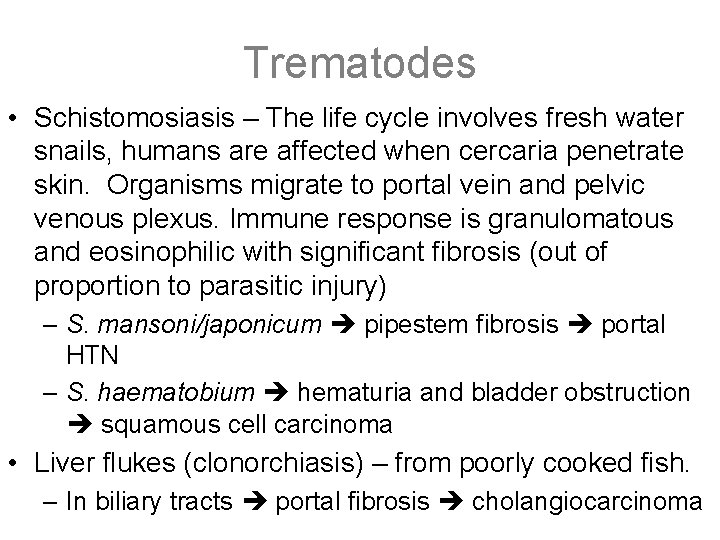 Trematodes

• Schistomosiasis – The life cycle involves fresh water snails, humans are affected when cercaria penetrate skin. Organisms migrate to portal vein and pelvic venous plexus. Immune response is granulomatous and eosinophilic with significant fibrosis (out of proportion to parasitic injury)

– S. mansoni/japonicum ➔ pipestem fibrosis ➔ portal HTN

– S. haematobium ➔ hematuria and bladder obstruction ➔ squamous cell carcinoma

• Liver flukes (clonorchiasis) – from poorly cooked fish.

– In biliary tracts ➔ portal fibrosis ➔ cholangiocarcinoma